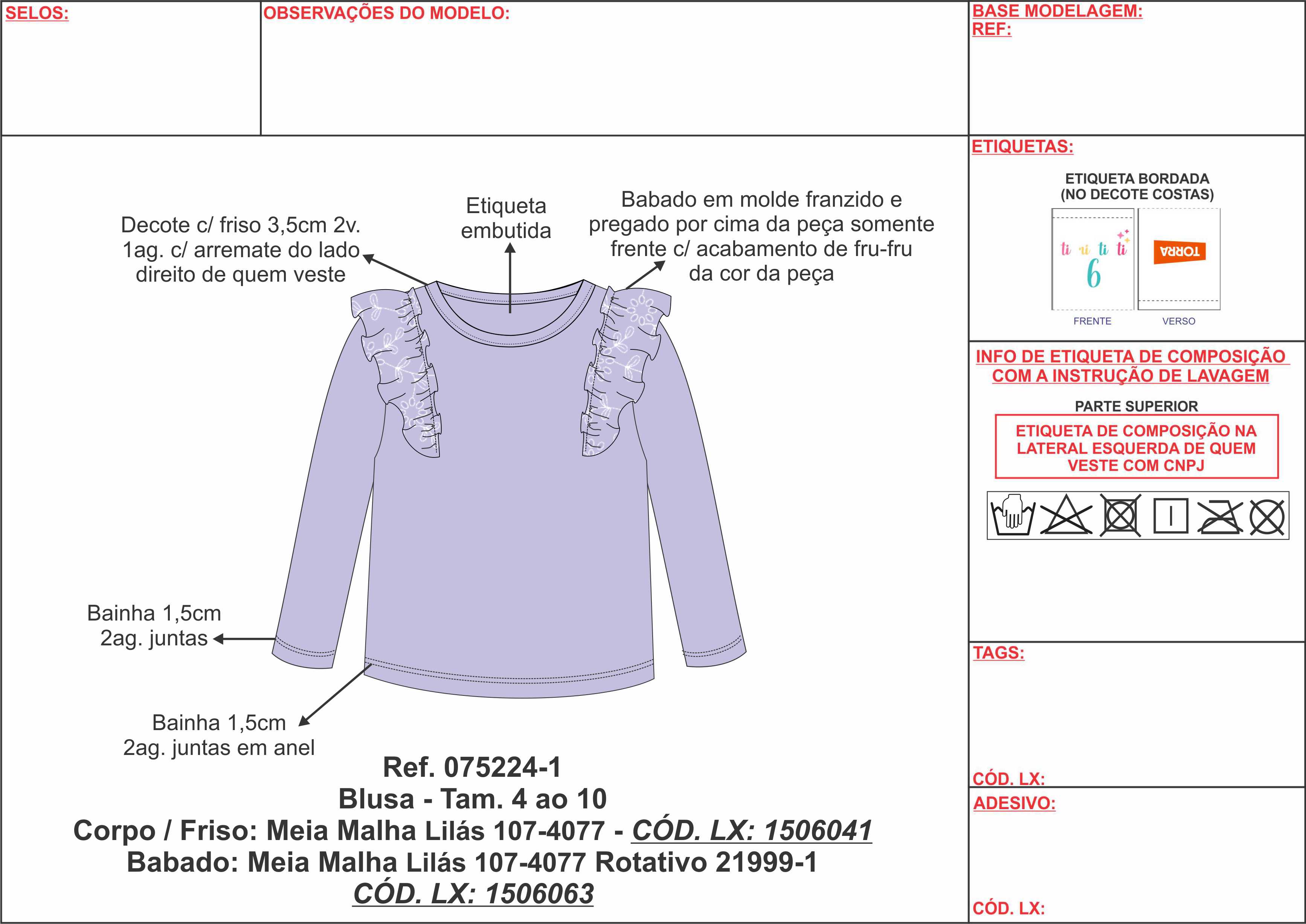 SELOS:

OBSERVAÇÕES DO MODELO:

BASE MODELAGEM:
REF:

Decote c/ friso 3,5cm 2v. 1ag. c/ arremate do lado direito de quem veste

Etiqueta embutida

Babado em molde franzido e pregado por cima da peça somente frente c/ acabamento de fru-fru da cor da peça

Bainha 1,5cm 2ag. juntas

Bainha 1,5cm 2ag. juntas em anel

Ref. 075224-1
Blusa - Tam. 4 ao 10
Corpo / Friso: Meia Malha Lilás 107-4077 - CÓD. LX: 1506041
Babado: Meia Malha Lilás 107-4077 Rotativo 21999-1
CÓD. LX: 1506063

ETIQUETAS:

ETIQUETA BORDADA
(NO DECOTE COSTAS)

ti ti ti ti
6

TORRA

FRENTE

VERSO

INFO DE ETIQUETA DE COMPOSIÇÃO COM A INSTRUÇÃO DE LAVAGEM

PARTE SUPERIOR

ETIQUETA DE COMPOSIÇÃO NA LATERAL ESQUERDA DE QUEM VESTE COM CNPJ

TAGS:

CÓD. LX:

ADESIVO:

CÓD. LX: